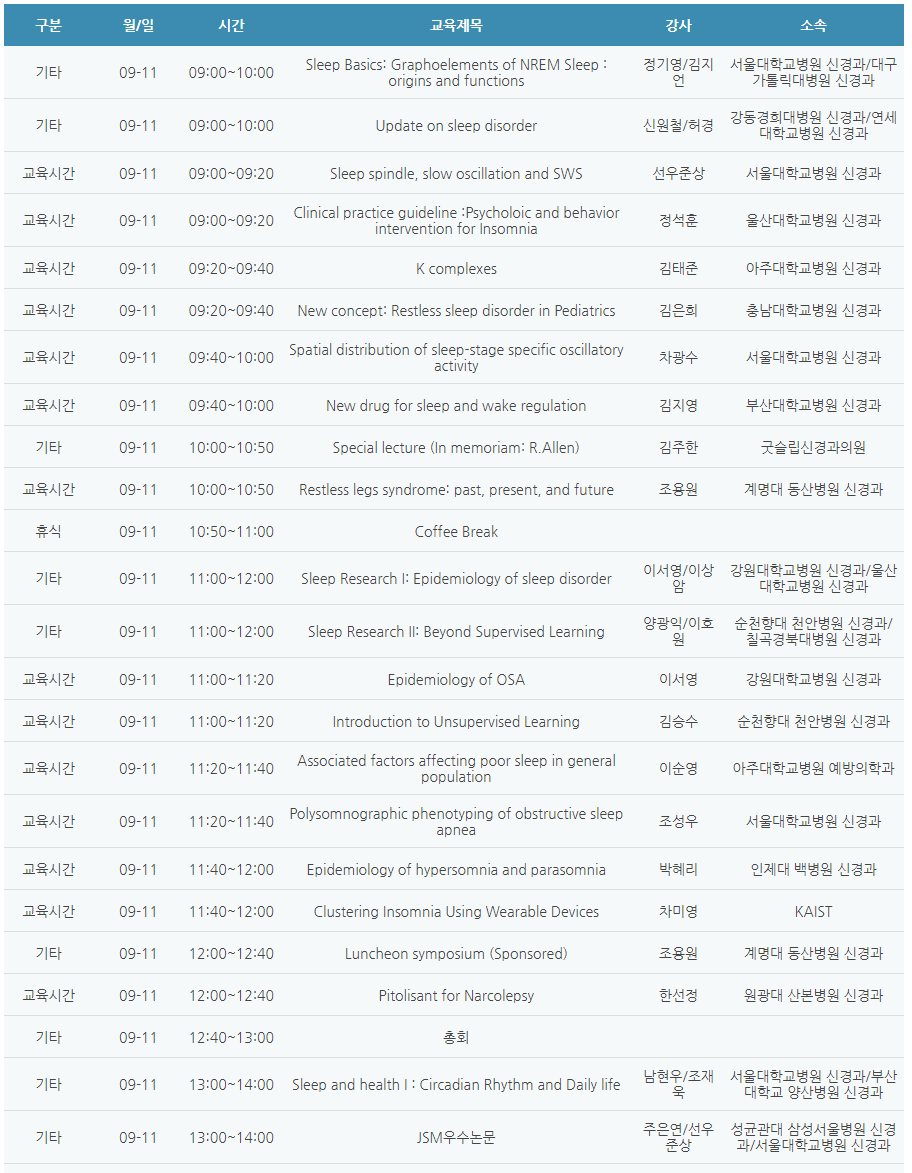 | 구분 | 월/일 | 시간 | 교육제목 | 강사 | 소속 |
|---|---|---|---|---|---|
| 기타 | 09-11 | 09:00~10:00 | Sleep Basics: Graphoelements of NREM Sleep : origins and functions | 정기영/김지언 | 서울대학교병원 신경과/대구가톨릭대병원 신경과 |
| 기타 | 09-11 | 09:00~10:00 | Update on sleep disorder | 신원철/허경 | 강동경희대병원 신경과/연세대학교병원 신경과 |
| 교육시간 | 09-11 | 09:00~09:20 | Sleep spindle, slow oscillation and SWS | 선우준상 | 서울대학교병원 신경과 |
| 교육시간 | 09-11 | 09:00~09:20 | Clinical practice guideline :Psycholoic and behavior intervention for Insomnia | 정석훈 | 울산대학교병원 신경과 |
| 교육시간 | 09-11 | 09:20~09:40 | K complexes | 김태준 | 아주대학교병원 신경과 |
| 교육시간 | 09-11 | 09:20~09:40 | New concept: Restless sleep disorder in Pediatrics | 김은희 | 충남대학교병원 신경과 |
| 교육시간 | 09-11 | 09:40~10:00 | Spatial distribution of sleep-stage specific oscillatory activity | 차광수 | 서울대학교병원 신경과 |
| 교육시간 | 09-11 | 09:40~10:00 | New drug for sleep and wake regulation | 김지영 | 부산대학교병원 신경과 |
| 기타 | 09-11 | 10:00~10:50 | Special lecture (In memoriam: R.Allen) | 김주한 | 굿슬립신경과의원 |
| 교육시간 | 09-11 | 10:00~10:50 | Restless legs syndrome: past, present, and future | 조용원 | 계명대 동산병원 신경과 |
| 휴식 | 09-11 | 10:50~11:00 | Coffee Break | | |
| 기타 | 09-11 | 11:00~12:00 | Sleep Research I: Epidemiology of sleep disorder | 이서영/이상암 | 강원대학교병원 신경과/울산대학교병원 신경과 |
| 기타 | 09-11 | 11:00~12:00 | Sleep Research II: Beyond Supervised Learning | 양광익/이호원 | 순천향대 천안병원 신경과/칠곡경북대병원 신경과 |
| 교육시간 | 09-11 | 11:00~11:20 | Epidemiology of OSA | 이서영 | 강원대학교병원 신경과 |
| 교육시간 | 09-11 | 11:00~11:20 | Introduction to Unsupervised Learning | 김승수 | 순천향대 천안병원 신경과 |
| 교육시간 | 09-11 | 11:20~11:40 | Associated factors affecting poor sleep in general population | 이순영 | 아주대학교병원 예방의학과 |
| 교육시간 | 09-11 | 11:20~11:40 | Polysomnographic phenotyping of obstructive sleep apnea | 조성우 | 서울대학교병원 신경과 |
| 교육시간 | 09-11 | 11:40~12:00 | Epidemiology of hypersomnia and parasomnia | 박혜리 | 인제대 백병원 신경과 |
| 교육시간 | 09-11 | 11:40~12:00 | Clustering Insomnia Using Wearable Devices | 차미영 | KAIST |
| 기타 | 09-11 | 12:00~12:40 | Luncheon symposium (Sponsored) | 조용원 | 계명대 동산병원 신경과 |
| 교육시간 | 09-11 | 12:00~12:40 | Pitolisant for Narcolepsy | 한선정 | 원광대 산본병원 신경과 |
| 기타 | 09-11 | 12:40~13:00 | 총회 | | |
| 기타 | 09-11 | 13:00~14:00 | Sleep and health I : Circadian Rhythm and Daily life | 남현우/조재욱 | 서울대학교병원 신경과/부산대학교 양산병원 신경과 |
| 기타 | 09-11 | 13:00~14:00 | JSM우수논문 | 주은연/선우준상 | 성균관대 삼성서울병원 신경과/서울대학교병원 신경과 |